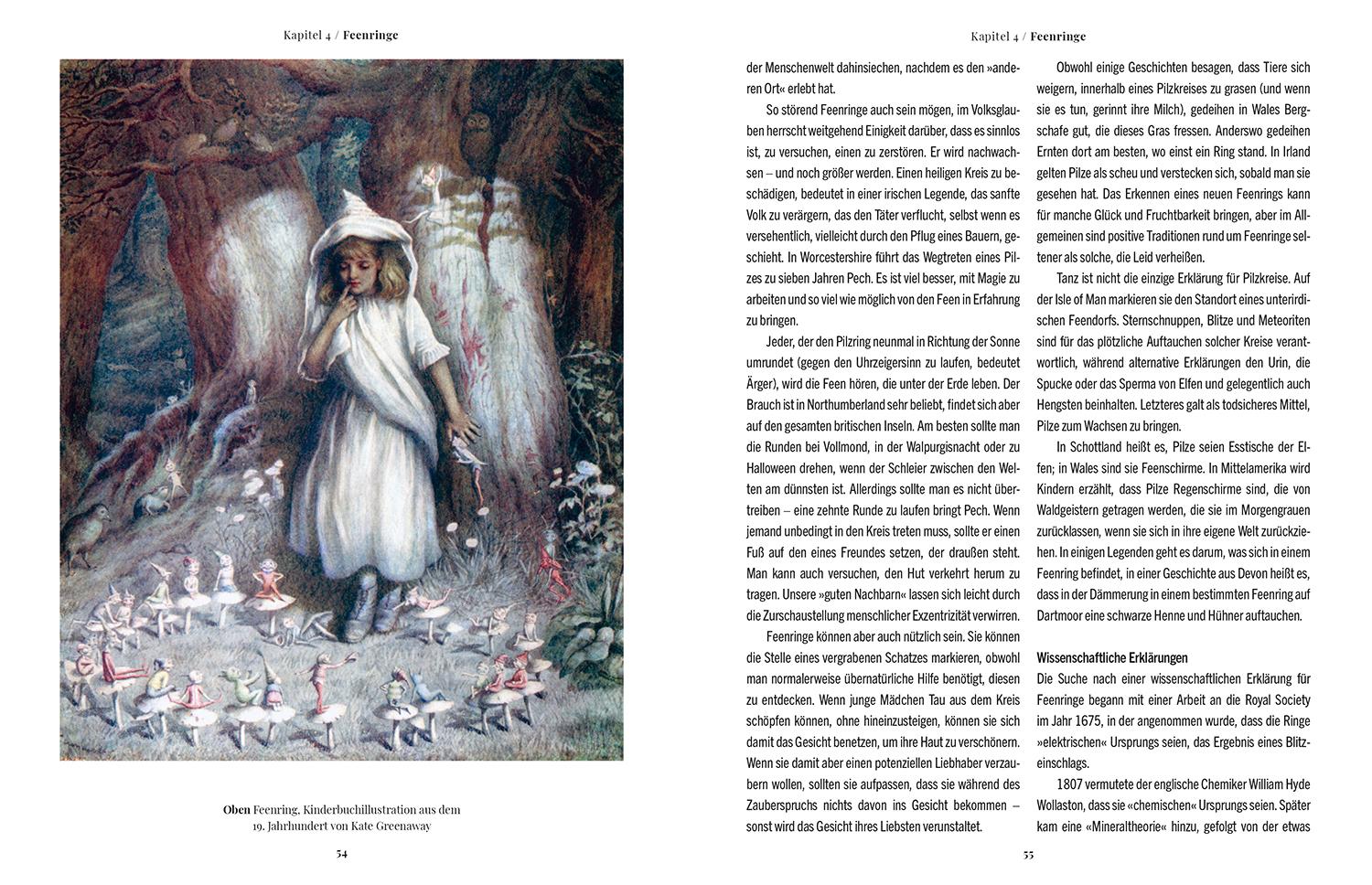 Kapitel 4 / Feenringe

Oben Feenring, Kinderbuchillustration aus dem 19. Jahrhundert von Kate Greenaway

54

Kapitel 4 / Feenringe

der Menschenwelt dahinsiechen, nachdem es den »anderen Ort« erlebt hat.

So störend Feenringe auch sein mögen, im Volksglauben herrscht weitgehend Einigkeit darüber, dass es sinnlos ist, zu versuchen, einen zu zerstören. Er wird nachwachsen – und noch größer werden. Einen heiligen Kreis zu beschädigen, bedeutet in einer irischen Legende, das sanfte Volk zu verärgern, das den Täter verflucht, selbst wenn es versehentlich, vielleicht durch den Pflug eines Bauern, geschieht. In Worcestershire führt das Wegtreten eines Pilzes zu sieben Jahren Pech. Es ist viel besser, mit Magie zu arbeiten und so viel wie möglich von den Feen in Erfahrung zu bringen.

Jeder, der den Pilzring neunmal in Richtung der Sonne umrundet (gegen den Uhrzeigersinn zu laufen, bedeutet Ärger), wird die Feen hören, die unter der Erde leben. Der Brauch ist in Northumberland sehr beliebt, findet sich aber auf den gesamten britischen Inseln. Am besten sollte man die Runden bei Vollmond, in der Walpurgisnacht oder zu Halloween drehen, wenn der Schleier zwischen den Welten am dünnsten ist. Allerdings sollte man es nicht übertreiben – eine zehnte Runde zu laufen bringt Pech. Wenn jemand unbedingt in den Kreis treten muss, sollte er einen Fuß auf den eines Freundes setzen, der draußen steht. Man kann auch versuchen, den Hut verkehrt herum zu tragen. Unsere »guten Nachbarn« lassen sich leicht durch die Zurschaustellung menschlicher Exzentrizität verwirren.

Feenringe können aber auch nützlich sein. Sie können die Stelle eines vergrabenen Schatzes markieren, obwohl man normalerweise übernatürliche Hilfe benötigt, diesen zu entdecken. Wenn junge Mädchen Tau aus dem Kreis schöpfen können, ohne hineinzusteigen, können sie sich damit das Gesicht benetzen, um ihre Haut zu verschönern. Wenn sie damit aber einen potenziellen Liebhaber verzaubern wollen, sollten sie aufpassen, dass sie während des Zauberspruchs nichts davon ins Gesicht bekommen – sonst wird das Gesicht ihres Liebsten verunstaltet.

Obwohl einige Geschichten besagen, dass Tiere sich weigern, innerhalb eines Pilzkreises zu grasen (und wenn sie es tun, gerinnt ihre Milch), gedeihen in Wales Bergschafe gut, die dieses Gras fressen. Anderswo gedeihen Ernten dort am besten, wo einst ein Ring stand. In Irland gelten Pilze als scheu und verstecken sich, sobald man sie gesehen hat. Das Erkennen eines neuen Feenrings kann für manche Glück und Fruchtbarkeit bringen, aber im Allgemeinen sind positive Traditionen rund um Feenringe seltener als solche, die Leid verheißen.

Tanz ist nicht die einzige Erklärung für Pilzkreise. Auf der Isle of Man markieren sie den Standort eines unterirdischen Feendorfs. Sternschnuppen, Blitze und Meteoriten sind für das plötzliche Auftauchen solcher Kreise verantwortlich, während alternative Erklärungen den Urin, die Spucke oder das Sperma von Elfen und gelegentlich auch Hengsten beinhalten. Letzteres galt als todsicheres Mittel, Pilze zum Wachsen zu bringen.

In Schottland heißt es, Pilze seien Esstische der Elfen; in Wales sind sie Feenschirme. In Mittelamerika wird Kindern erzählt, dass Pilze Regenschirme sind, die von Waldgeistern getragen werden, die sie im Morgengrauen zurücklassen, wenn sie sich in ihre eigene Welt zurückziehen. In einigen Legenden geht es darum, was sich in einem Feenring befindet, in einer Geschichte aus Devon heißt es, dass in der Dämmerung in einem bestimmten Feenring auf Dartmoor eine schwarze Henne und Hühner auftauchen.

Wissenschaftliche Erklärungen
Die Suche nach einer wissenschaftlichen Erklärung für Feenringe begann mit einer Arbeit an die Royal Society im Jahr 1675, in der angenommen wurde, dass die Ringe »elektrischen« Ursprungs seien, das Ergebnis eines Blitzeinschlags.

1807 vermutete der englische Chemiker William Hyde Wollaston, dass sie «chemischen« Ursprungs seien. Später kam eine «Mineraltheorie« hinzu, gefolgt von der etwas

55